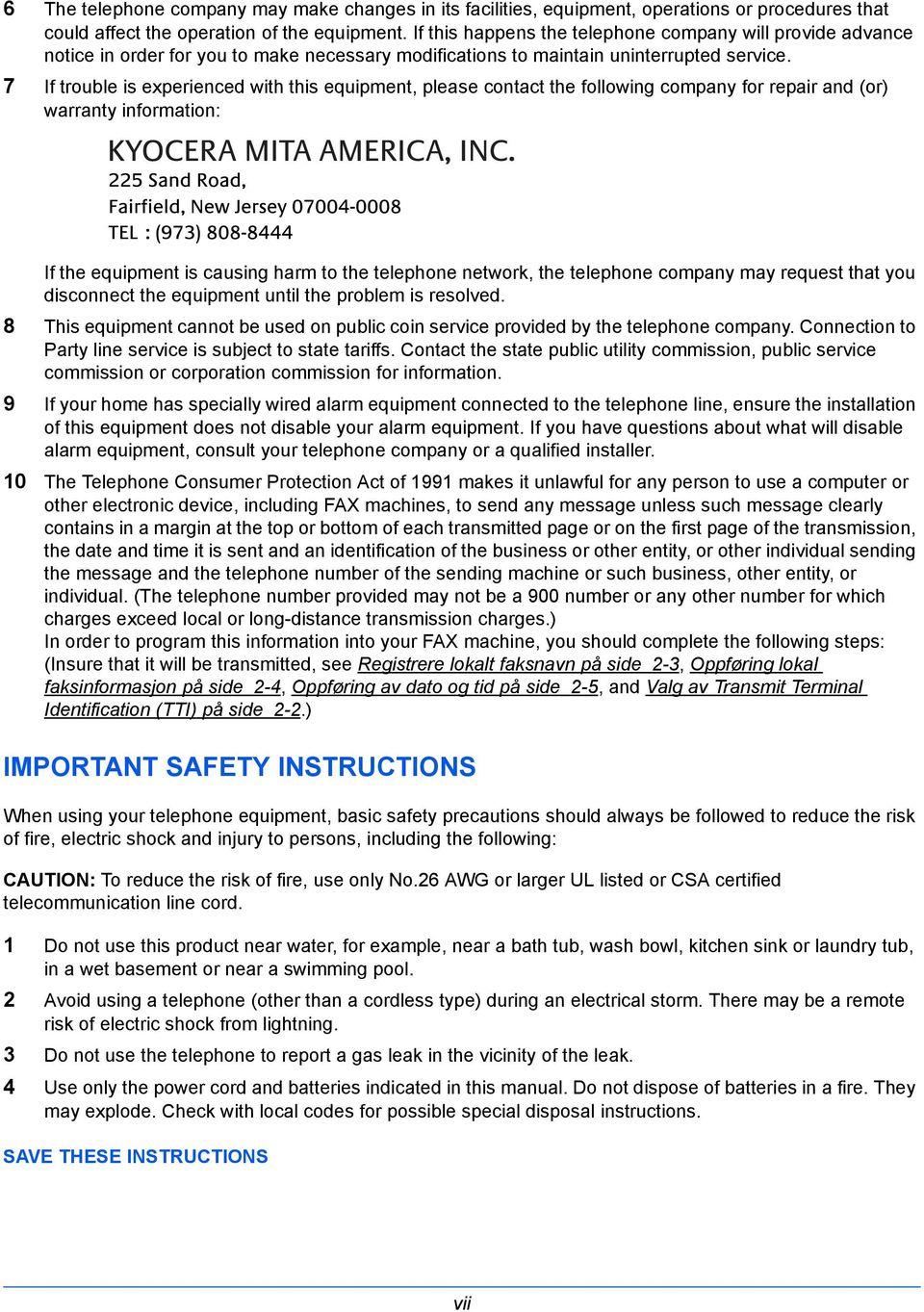 6 The telephone company may make changes in its facilities, equipment, operations or procedures that could affect the operation of the equipment. If this happens the telephone company will provide advance notice in order for you to make necessary modifications to maintain uninterrupted service.

7 If trouble is experienced with this equipment, please contact the following company for repair and (or) warranty information:

KYOCERA MITA AMERICA, INC.
225 Sand Road,
Fairfield, New Jersey 07004-0008
TEL : (973) 808-8444

If the equipment is causing harm to the telephone network, the telephone company may request that you disconnect the equipment until the problem is resolved.

8 This equipment cannot be used on public coin service provided by the telephone company. Connection to Party line service is subject to state tariffs. Contact the state public utility commission, public service commission or corporation commission for information.

9 If your home has specially wired alarm equipment connected to the telephone line, ensure the installation of this equipment does not disable your alarm equipment. If you have questions about what will disable alarm equipment, consult your telephone company or a qualified installer.

10 The Telephone Consumer Protection Act of 1991 makes it unlawful for any person to use a computer or other electronic device, including FAX machines, to send any message unless such message clearly contains in a margin at the top or bottom of each transmitted page or on the first page of the transmission, the date and time it is sent and an identification of the business or other entity, or other individual sending the message and the telephone number of the sending machine or such business, other entity, or individual. (The telephone number provided may not be a 900 number or any other number for which charges exceed local or long-distance transmission charges.)
In order to program this information into your FAX machine, you should complete the following steps: (Insure that it will be transmitted, see Registrere lokalt faksnavn på side 2-3, Oppføring lokal faksinformasjon på side 2-4, Oppføring av dato og tid på side 2-5, and Valg av Transmit Terminal Identification (TTI) på side 2-2.)

IMPORTANT SAFETY INSTRUCTIONS

When using your telephone equipment, basic safety precautions should always be followed to reduce the risk of fire, electric shock and injury to persons, including the following:

CAUTION: To reduce the risk of fire, use only No.26 AWG or larger UL listed or CSA certified telecommunication line cord.

1 Do not use this product near water, for example, near a bath tub, wash bowl, kitchen sink or laundry tub, in a wet basement or near a swimming pool.

2 Avoid using a telephone (other than a cordless type) during an electrical storm. There may be a remote risk of electric shock from lightning.

3 Do not use the telephone to report a gas leak in the vicinity of the leak.

4 Use only the power cord and batteries indicated in this manual. Do not dispose of batteries in a fire. They may explode. Check with local codes for possible special disposal instructions.

SAVE THESE INSTRUCTIONS

vii